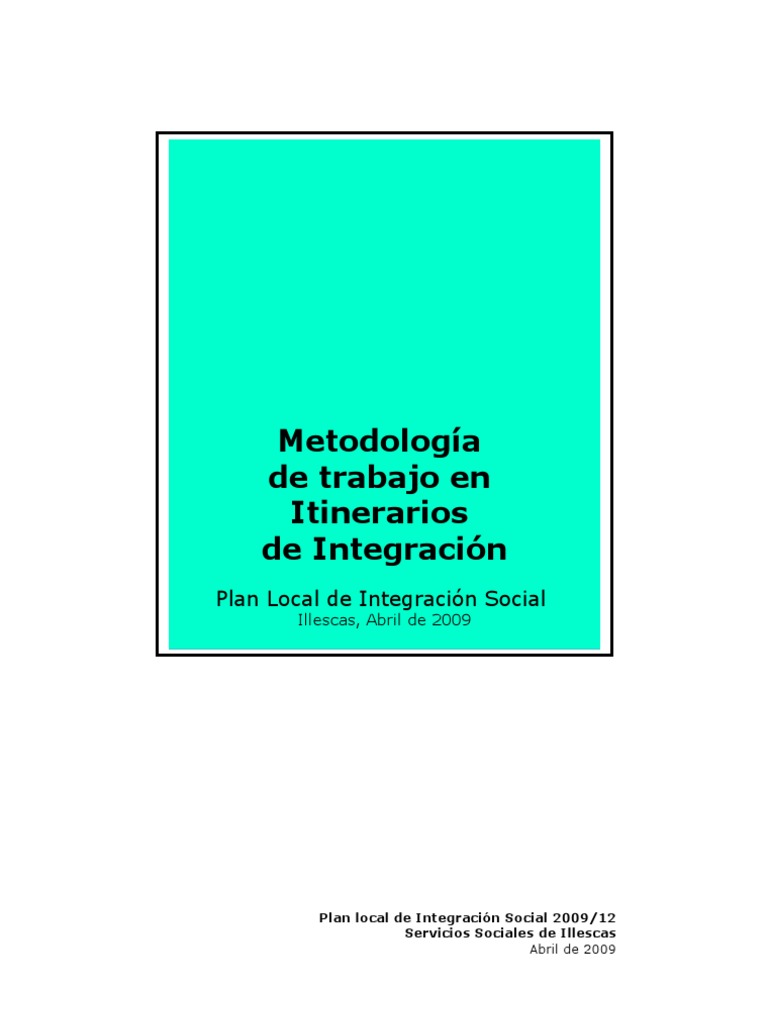 Metodología
de trabajo en
Itinerarios
de Integración

Plan Local de Integración Social
Illescas, Abril de 2009

Plan local de Integración Social 2009/12
Servicios Sociales de Illescas
Abril de 2009